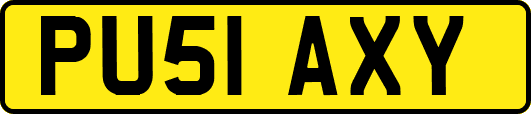 PU51 AXY